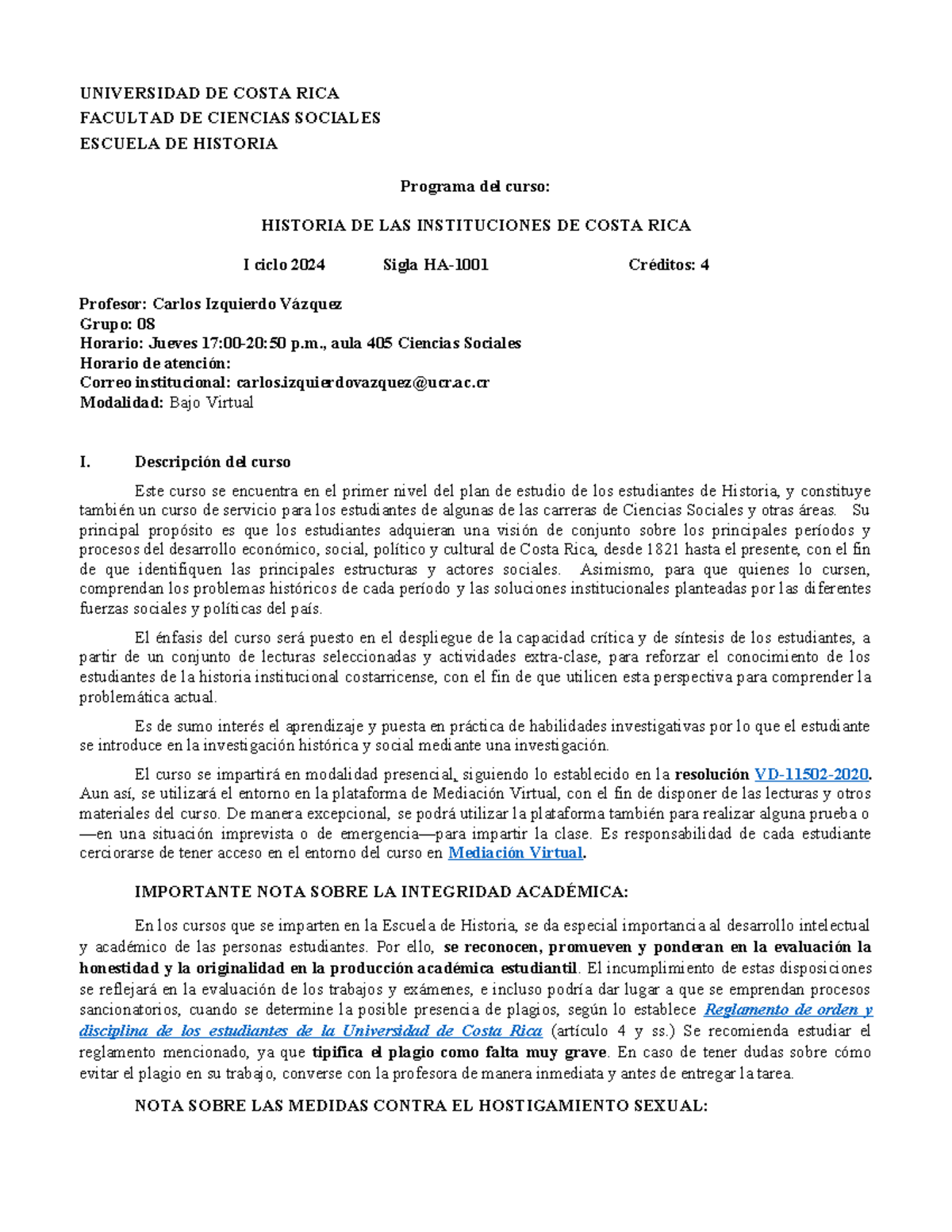 UNIVERSIDAD DE COSTA RICA
FACULTAD DE CIENCIAS SOCIALES
ESCUELA DE HISTORIA

Programa del curso:

HISTORIA DE LAS INSTITUCIONES DE COSTA RICA

I ciclo 2024 Sigla HA-1001 Créditos: 4

Profesor: Carlos Izquierdo Vázquez
Grupo: 08
Horario: Jueves 17:00-20:50 p.m., aula 405 Ciencias Sociales
Horario de atención:
Correo institucional: carlos.izquierdovazquez@ucr.ac.cr
Modalidad: Bajo Virtual

I. Descripción del curso

Este curso se encuentra en el primer nivel del plan de estudio de los estudiantes de Historia, y constituye también un curso de servicio para los estudiantes de algunas de las carreras de Ciencias Sociales y otras áreas. Su principal propósito es que los estudiantes adquieran una visión de conjunto sobre los principales períodos y procesos del desarrollo económico, social, político y cultural de Costa Rica, desde 1821 hasta el presente, con el fin de que identifiquen las principales estructuras y actores sociales. Asimismo, para que quienes lo cursen, comprendan los problemas históricos de cada período y las soluciones institucionales planteadas por las diferentes fuerzas sociales y políticas del país.

El énfasis del curso será puesto en el despliegue de la capacidad crítica y de síntesis de los estudiantes, a partir de un conjunto de lecturas seleccionadas y actividades extra-clase, para reforzar el conocimiento de los estudiantes de la historia institucional costarricense, con el fin de que utilicen esta perspectiva para comprender la problemática actual.

Es de sumo interés el aprendizaje y puesta en práctica de habilidades investigativas por lo que el estudiante se introduce en la investigación histórica y social mediante una investigación.

El curso se impartirá en modalidad presencial, siguiendo lo establecido en la resolución VD-11502-2020. Aun así, se utilizará el entorno en la plataforma de Mediación Virtual, con el fin de disponer de las lecturas y otros materiales del curso. De manera excepcional, se podrá utilizar la plataforma también para realizar alguna prueba o —en una situación imprevista o de emergencia—para impartir la clase. Es responsabilidad de cada estudiante cerciorarse de tener acceso en el entorno del curso en Mediación Virtual.

IMPORTANTE NOTA SOBRE LA INTEGRIDAD ACADÉMICA:

En los cursos que se imparten en la Escuela de Historia, se da especial importancia al desarrollo intelectual y académico de las personas estudiantes. Por ello, se reconocen, promueven y ponderan en la evaluación la honestidad y la originalidad en la producción académica estudiantil. El incumplimiento de estas disposiciones se reflejará en la evaluación de los trabajos y exámenes, e incluso podría dar lugar a que se emprendan procesos sancionatorios, cuando se determine la posible presencia de plagios, según lo establece Reglamento de orden y disciplina de los estudiantes de la Universidad de Costa Rica (artículo 4 y ss.) Se recomienda estudiar el reglamento mencionado, ya que tipifica el plagio como falta muy grave. En caso de tener dudas sobre cómo evitar el plagio en su trabajo, converse con la profesora de manera inmediata y antes de entregar la tarea.

NOTA SOBRE LAS MEDIDAS CONTRA EL HOSTIGAMIENTO SEXUAL: